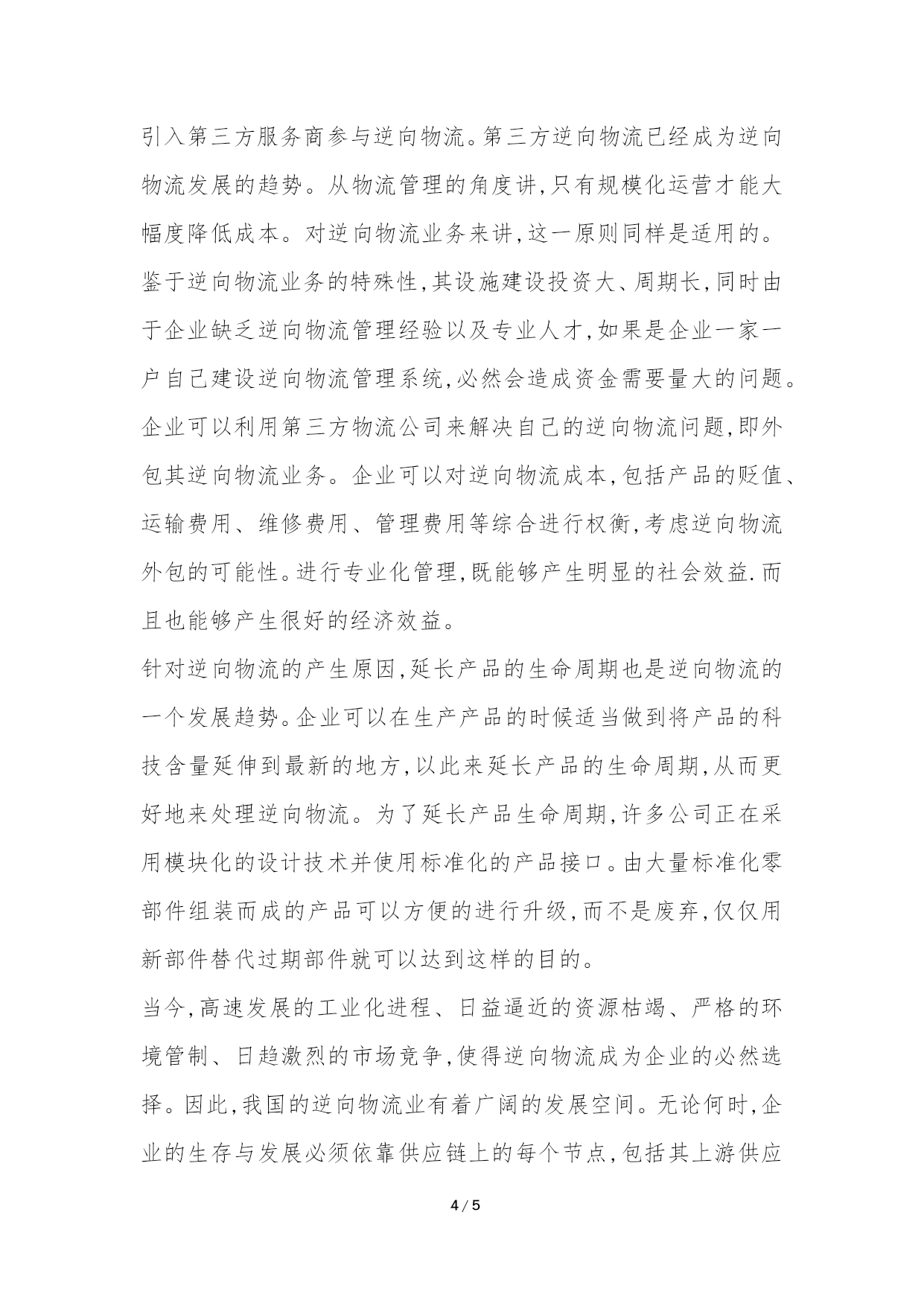 引入第三方服务商参与逆向物流。第三方逆向物流已经成为逆向物流发展的趋势。从物流管理的角度讲,只有规模化运营才能大幅度降低成本。对逆向物流业务来讲,这一原则同样是适用的。鉴于逆向物流业务的特殊性,其设施建设投资大、周期长,同时由于企业缺乏逆向物流管理经验以及专业人才,如果是企业一家一户自己建设逆向物流管理系统,必然会造成资金需要量大的问题。企业可以利用第三方物流公司来解决自己的逆向物流问题,即外包其逆向物流业务。企业可以对逆向物流成本,包括产品的贬值、运输费用、维修费用、管理费用等综合进行权衡,考虑逆向物流外包的可能性。进行专业化管理,既能够产生明显的社会效益.而且也能够产生很好的经济效益。

针对逆向物流的产生原因,延长产品的生命周期也是逆向物流的一个发展趋势。企业可以在生产产品的时候适当做到将产品的科技含量延伸到最新的地方,以此来延长产品的生命周期,从而更好地来处理逆向物流。为了延长产品生命周期,许多公司正在采用模块化的设计技术并使用标准化的产品接口。由大量标准化零部件组装而成的产品可以方便的进行升级,而不是废弃,仅仅用新部件替代过期部件就可以达到这样的目的。

当今,高速发展的工业化进程、日益逼近的资源枯竭、严格的环境管制、日趋激烈的市场竞争,使得逆向物流成为企业的必然选择。因此,我国的逆向物流业有着广阔的发展空间。无论何时,企业的生存与发展必须依靠供应链上的每个节点,包括其上游供应

4 / 5